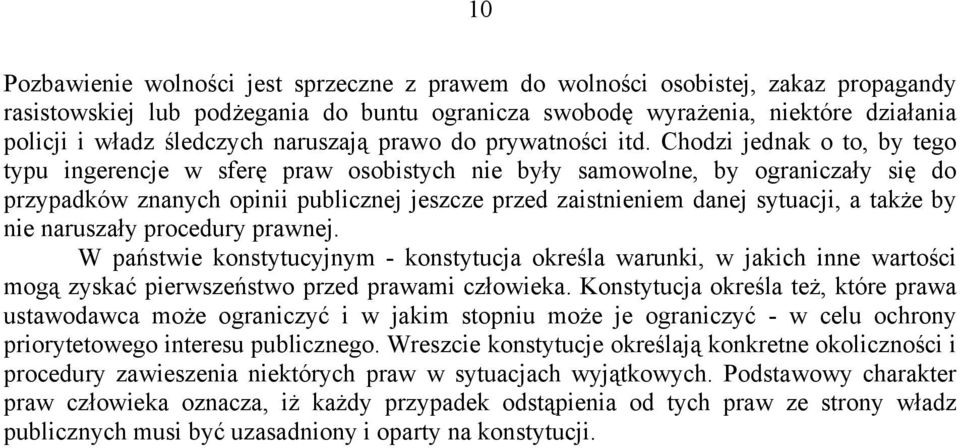 10

Pozbawienie wolności jest sprzeczne z prawem do wolności osobistej, zakaz propagandy rasistowskiej lub podżegania do buntu ogranicza swobodę wyrażenia, niektóre działania policji i władz śledczych naruszają prawo do prywatności itd. Chodzi jednak o to, by tego typu ingerencje w sferę praw osobistych nie były samowolne, by ograniczały się do przypadków znanych opinii publicznej jeszcze przed zaistnieniem danej sytuacji, a także by nie naruszały procedury prawnej.

W państwie konstytucyjnym - konstytucja określa warunki, w jakich inne wartości mogą zyskać pierwszeństwo przed prawami człowieka. Konstytucja określa też, które prawa ustawodawca może ograniczyć i w jakim stopniu może je ograniczyć - w celu ochrony priorytetowego interesu publicznego. Wreszcie konstytucje określają konkretne okoliczności i procedury zawieszenia niektórych praw w sytuacjach wyjątkowych. Podstawowy charakter praw człowieka oznacza, iż każdy przypadek odstąpienia od tych praw ze strony władz publicznych musi być uzasadniony i oparty na konstytucji.